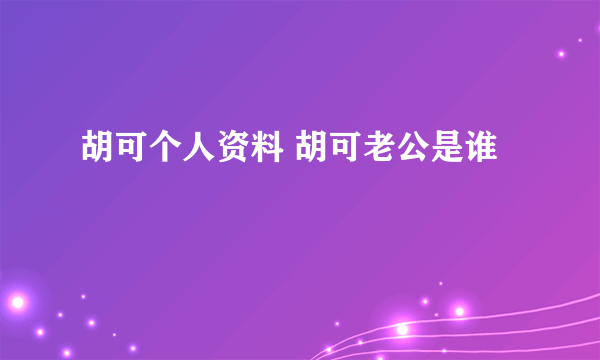 胡可个人资料 胡可老公是谁